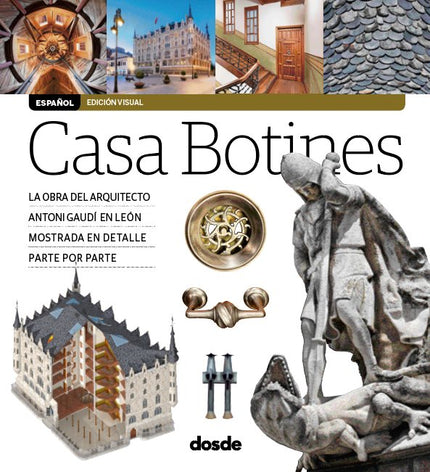 ESPAÑOL EDICIÓN VISUAL

Casa Botines

LA OBRA DEL ARQUITECTO
ANTONI GAUDÍ EN LEÓN
MOSTRADA EN DETALLE
PARTE POR PARTE

dosde